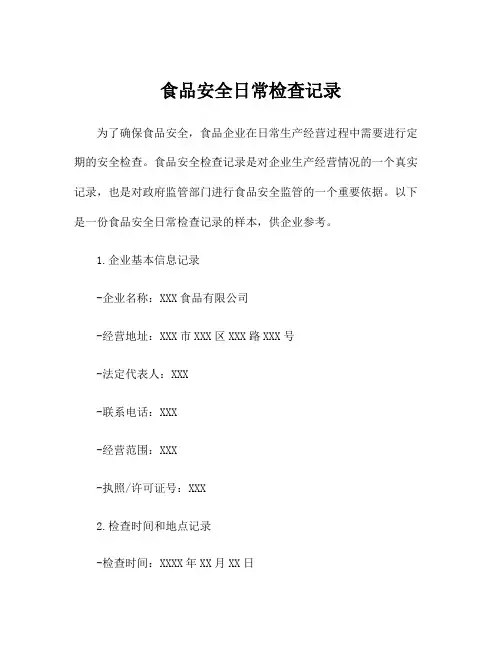 食品安全日常检查记录

为了确保食品安全，食品企业在日常生产经营过程中需要进行定期的安全检查。食品安全检查记录是对企业生产经营情况的一个真实记录，也是对政府监管部门进行食品安全监管的一个重要依据。以下是一份食品安全日常检查记录的样本，供企业参考。

1.企业基本信息记录

-企业名称：XXX食品有限公司

-经营地址：XXX市XXX区XXX路XXX号

-法定代表人：XXX

-联系电话：XXX

-经营范围：XXX

-执照/许可证号：XXX

2.检查时间和地点记录

-检查时间：XXXX年XX月XX日